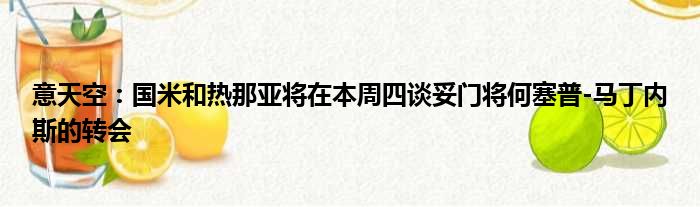 意天空：国米和热那亚将在本周四谈妥门将何塞普-马丁内斯的转会